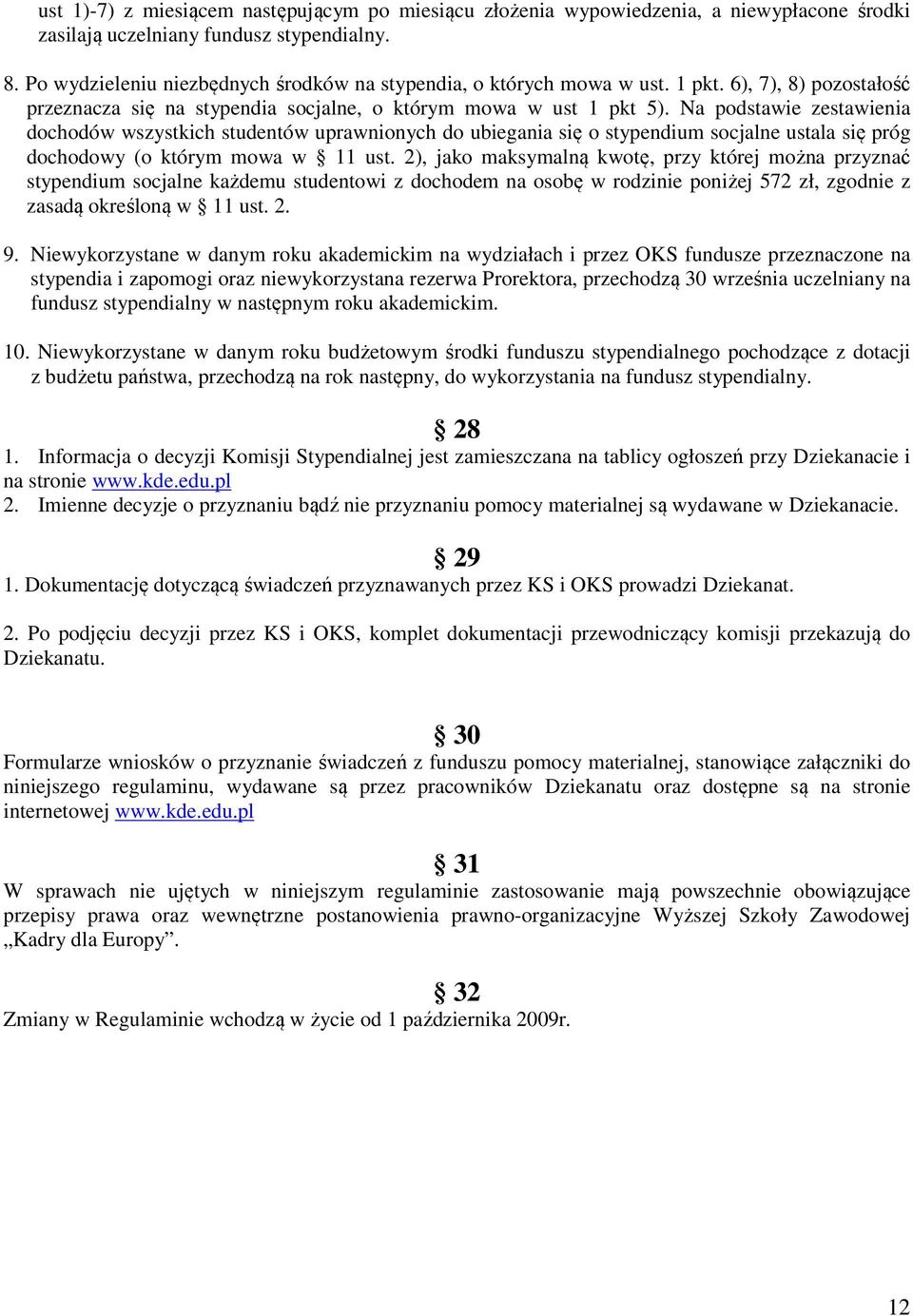 ust 1)-7) z miesiącem następującym po miesiącu złożenia wypowiedzenia, a niewypłacone środki zasilają uczelniany fundusz stypendialny.

8. Po wydzieleniu niezbędnych środków na stypendia, o których mowa w ust. 1 pkt. 6), 7), 8) pozostałość przeznacza się na stypendia socjalne, o którym mowa w ust 1 pkt 5). Na podstawie zestawienia dochodów wszystkich studentów uprawnionych do ubiegania się o stypendium socjalne ustala się próg dochodowy (o którym mowa w § 11 ust. 2), jako maksymalną kwotę, przy której można przyznać stypendium socjalne każdemu studentowi z dochodem na osobę w rodzinie poniżej 572 zł, zgodnie z zasadą określoną w § 11 ust. 2.

9. Niewykorzystane w danym roku akademickim na wydziałach i przez OKS fundusze przeznaczone na stypendia i zapomogi oraz niewykorzystana rezerwa Prorektora, przechodzą 30 września uczelniany na fundusz stypendialny w następnym roku akademickim.

10. Niewykorzystane w danym roku budżetowym środki funduszu stypendialnego pochodzące z dotacji z budżetu państwa, przechodzą na rok następny, do wykorzystania na fundusz stypendialny.

§ 28

1. Informacja o decyzji Komisji Stypendialnej jest zamieszczana na tablicy ogłoszeń przy Dziekanacie i na stronie www.kde.edu.pl
2. Imienne decyzje o przyznaniu bądź nie przyznaniu pomocy materialnej są wydawane w Dziekanacie.

§ 29

1. Dokumentację dotyczącą świadczeń przyznawanych przez KS i OKS prowadzi Dziekanat.

2. Po podjęciu decyzji przez KS i OKS, komplet dokumentacji przewodniczący komisji przekazują do Dziekanatu.

§ 30

Formularze wniosków o przyznanie świadczeń z funduszu pomocy materialnej, stanowiące załączniki do niniejszego regulaminu, wydawane są przez pracowników Dziekanatu oraz dostępne są na stronie internetowej www.kde.edu.pl

§ 31

W sprawach nie ujętych w niniejszym regulaminie zastosowanie mają powszechnie obowiązujące przepisy prawa oraz wewnętrzne postanowienia prawno-organizacyjne Wyższej Szkoły Zawodowej „Kadry dla Europy”.

§ 32

Zmiany w Regulaminie wchodzą w życie od 1 października 2009r.

12